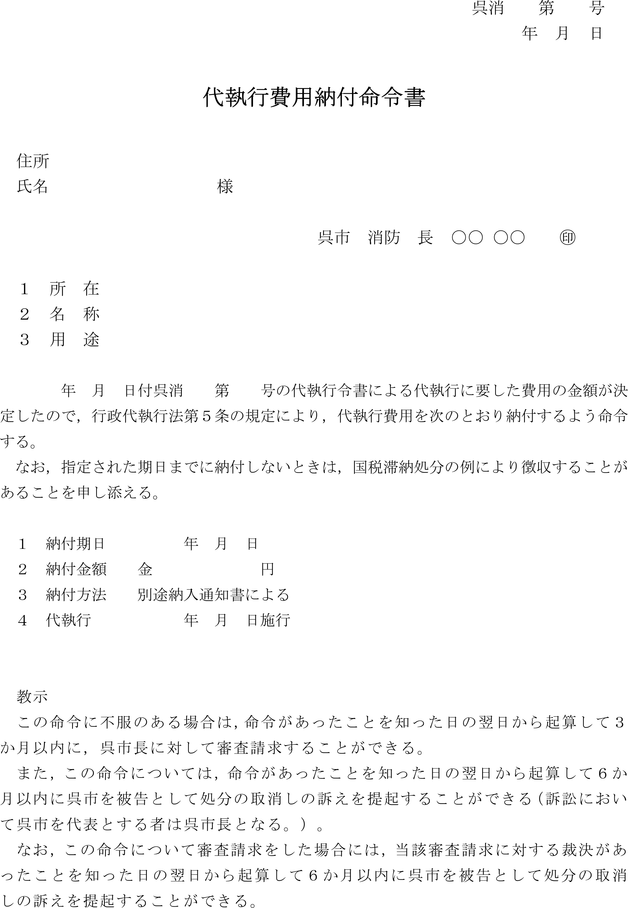 呉消　　第　　号
年　月　日

代執行費用納付命令書

住所
氏名　　　　　　　　　　　　様

呉市　消防　長　○○ ○○　　㊞

１　所　在
２　名　称
３　用　途

　　　年　月　日付呉消　　第　　号の代執行令書による代執行に要した費用の金額が決定したので，行政代執行法第５条の規定により，代執行費用を次のとおり納付するよう命令する。
　なお，指定された期日までに納付しないときは，国税滞納処分の例により徴収することがあることを申し添える。

１　納付期日　　　　　年　月　日
２　納付金額　　金　　　　　　円
３　納付方法　　別途納入通知書による
４　代執行　　　　　　年　月　日施行

教示
　この命令に不服のある場合は，命令があったことを知った日の翌日から起算して３か月以内に，呉市長に対して審査請求することができる。
　また，この命令については，命令があったことを知った日の翌日から起算して６か月以内に呉市を被告として処分の取消しの訴えを提起することができる（訴訟において呉市を代表とする者は呉市長となる。）。
　なお，この命令について審査請求をした場合には，当該審査請求に対する裁決があったことを知った日の翌日から起算して６か月以内に呉市を被告として処分の取消しの訴えを提起することができる。